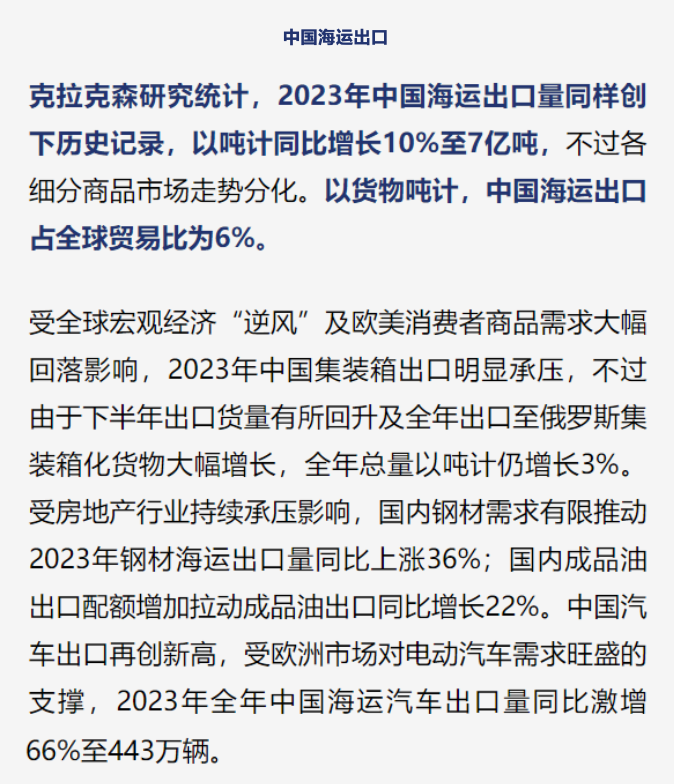 中国海运出口

克拉克森研究统计，2023年中国海运出口量同样创下历史记录，以吨计同比增长10%至7亿吨，不过各细分商品市场走势分化。以货物吨计，中国海运出口占全球贸易比为6%。

受全球宏观经济“逆风”及欧美消费者商品需求大幅回落影响，2023年中国集装箱出口明显承压，不过由于下半年出口货量有所回升及全年出口至俄罗斯集装箱化货物大幅增长，全年总量以吨计仍增长3%。受房地产行业持续承压影响，国内钢材需求有限推动2023年钢材海运出口量同比上涨36%；国内成品油出口配额增加拉动成品油出口同比增长22%。中国汽车出口再创新高，受欧洲市场对电动汽车需求旺盛的支撑，2023年全年中国海运汽车出口量同比激增66%至443万辆。